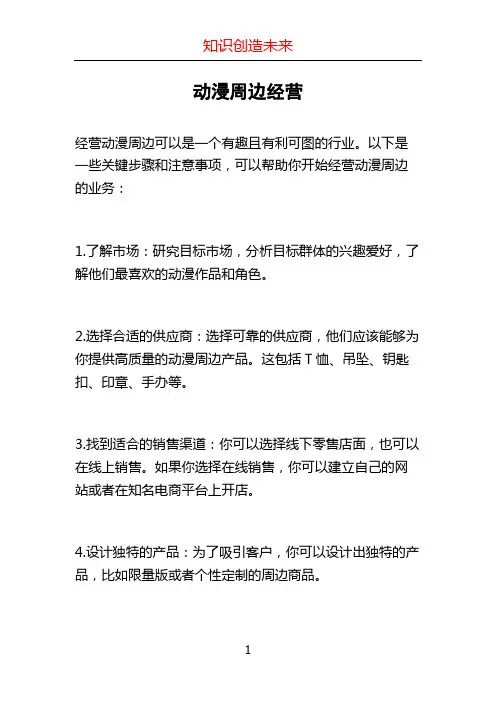 知识创造未来

动漫周边经营

经营动漫周边可以是一个有趣且有利可图的行业。以下是一些关键步骤和注意事项，可以帮助你开始经营动漫周边的业务：

1.了解市场：研究目标市场，分析目标群体的兴趣爱好，了解他们最喜欢的动漫作品和角色。

2.选择合适的供应商：选择可靠的供应商，他们应该能够为你提供高质量的动漫周边产品。这包括 T 恤、吊坠、钥匙扣、印章、手办等。

3.找到适合的销售渠道：你可以选择线下零售店面，也可以在线上销售。如果你选择在线销售，你可以建立自己的网站或者在知名电商平台上开店。

4.设计独特的产品：为了吸引客户，你可以设计出独特的产品，比如限量版或者个性定制的周边商品。

1